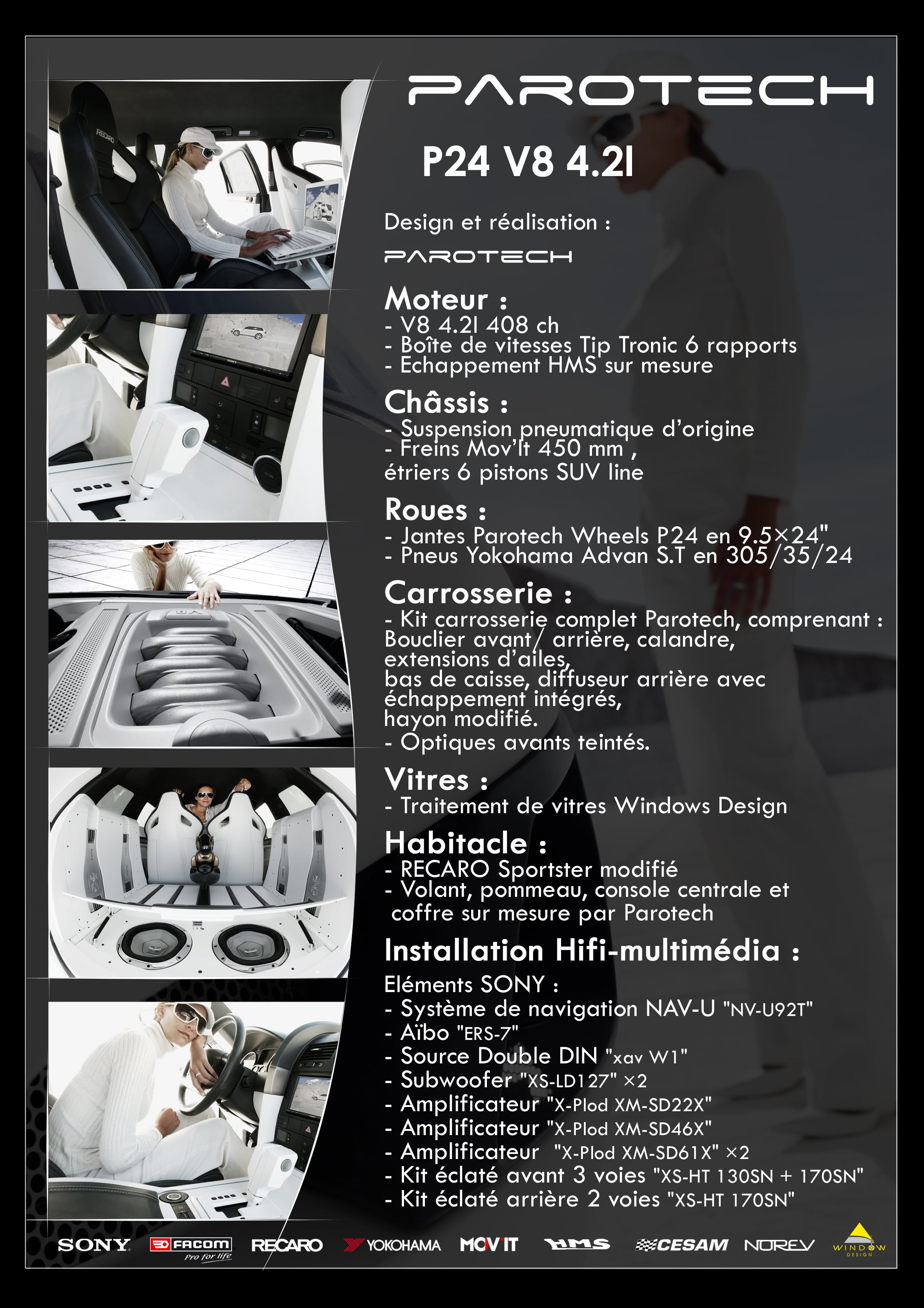 PAROTECH

P24 V8 4.2l

Design et réalisation :

PAROTECH

Moteur :
- V8 4.2l 408 ch
- Boîte de vitesses Tip Tronic 6 rapports
- Echappement HMS sur mesure

Châssis :
- Suspension pneumatique d'origine
- Freins Mov'It 450 mm ,
étriers 6 pistons SUV line

Roues :
- Jantes Parotech Wheels P24 en 9.5×24"
- Pneus Yokohama Advan S.T en 305/35/24

Carrosserie :
- Kit carrosserie complet Parotech, comprenant :
Bouclier avant/ arrière, calandre,
extensions d'ailes,
bas de caisse, diffuseur arrière avec
échappement intégrés,
hayon modifié.
- Optiques avants teintés.

Vitres :
- Traitement de vitres Windows Design

Habitacle :
- RECARO Sportster modifié
- Volant, pommeau, console centrale et
coffre sur mesure par Parotech

Installation Hifi-multimédia :
Eléments SONY :
- Système de navigation NAV-U "NV-U92T"
- Aïbo "ERS-7"
- Source Double DIN "xav W1"
- Subwoofer "XS-LD127" ×2
- Amplificateur "X-Plod XM-SD22X"
- Amplificateur "X-Plod XM-SD46X"
- Amplificateur "X-Plod XM-SD61X" ×2
- Kit éclaté avant 3 voies "XS-HT 130SN + 170SN"
- Kit éclaté arrière 2 voies "XS-HT 170SN"

SONY FACOM Pro for life RECARO YOKOHAMA MOV'IT HMS CESAM NOREV WINDOW DESIGN